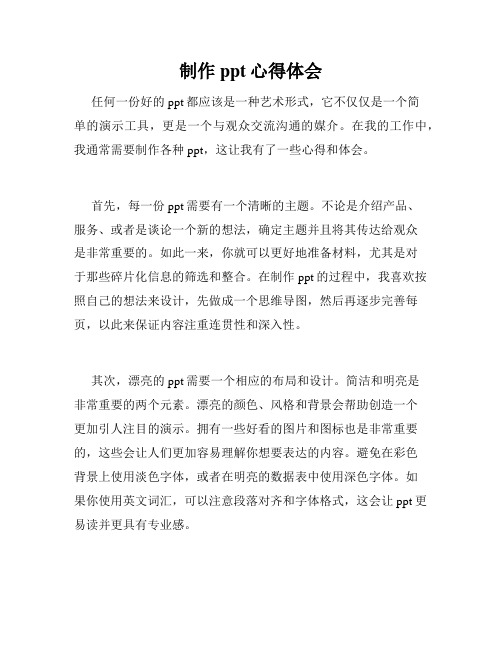 制作 ppt 心得体会

任何一份好的 ppt 都应该是一种艺术形式，它不仅仅是一个简单的演示工具，更是一个与观众交流沟通的媒介。在我的工作中，我通常需要制作各种 ppt，这让我有了一些心得和体会。

首先，每一份 ppt 需要有一个清晰的主题。不论是介绍产品、服务、或者是谈论一个新的想法，确定主题并且将其传达给观众是非常重要的。如此一来，你就可以更好地准备材料，尤其是对于那些碎片化信息的筛选和整合。在制作 ppt 的过程中，我喜欢按照自己的想法来设计，先做成一个思维导图，然后再逐步完善每页，以此来保证内容注重连贯性和深入性。

其次，漂亮的 ppt 需要一个相应的布局和设计。简洁和明亮是非常重要的两个元素。漂亮的颜色、风格和背景会帮助创造一个更加引人注目的演示。拥有一些好看的图片和图标也是非常重要的，这些会让人们更加容易理解你想要表达的内容。避免在彩色背景上使用淡色字体，或者在明亮的数据表中使用深色字体。如果你使用英文词汇，可以注意段落对齐和字体格式，这会让 ppt 更易读并更具有专业感。